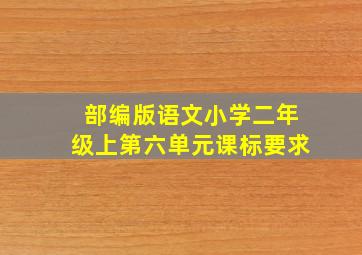 部编版语文小学二年级上第六单元课标要求